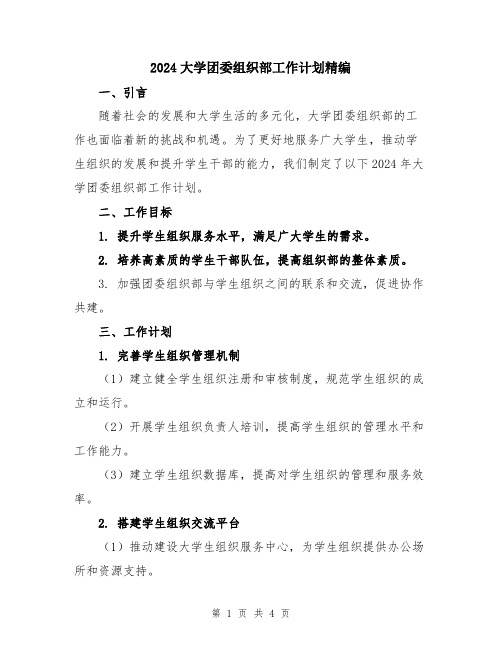 2024 大学团委组织部工作计划精编

一、引言

随着社会的发展和大学生活的多元化，大学团委组织部的工作也面临着新的挑战和机遇。为了更好地服务广大学生，推动学生组织的发展和提升学生干部的能力，我们制定了以下 2024 年大学团委组织部工作计划。

二、工作目标

1. 提升学生组织服务水平，满足广大学生的需求。

2. 培养高素质的学生干部队伍，提高组织部的整体素质。

3. 加强团委组织部与学生组织之间的联系和交流，促进协作共建。

三、工作计划

1. 完善学生组织管理机制

（1）建立健全学生组织注册和审核制度，规范学生组织的成立和运行。

（2）开展学生组织负责人培训，提高学生组织的管理水平和工作能力。

（3）建立学生组织数据库，提高对学生组织的管理和服务效率。

2. 搭建学生组织交流平台

（1）推动建设大学生组织服务中心，为学生组织提供办公场所和资源支持。

第 1 页 共 4 页